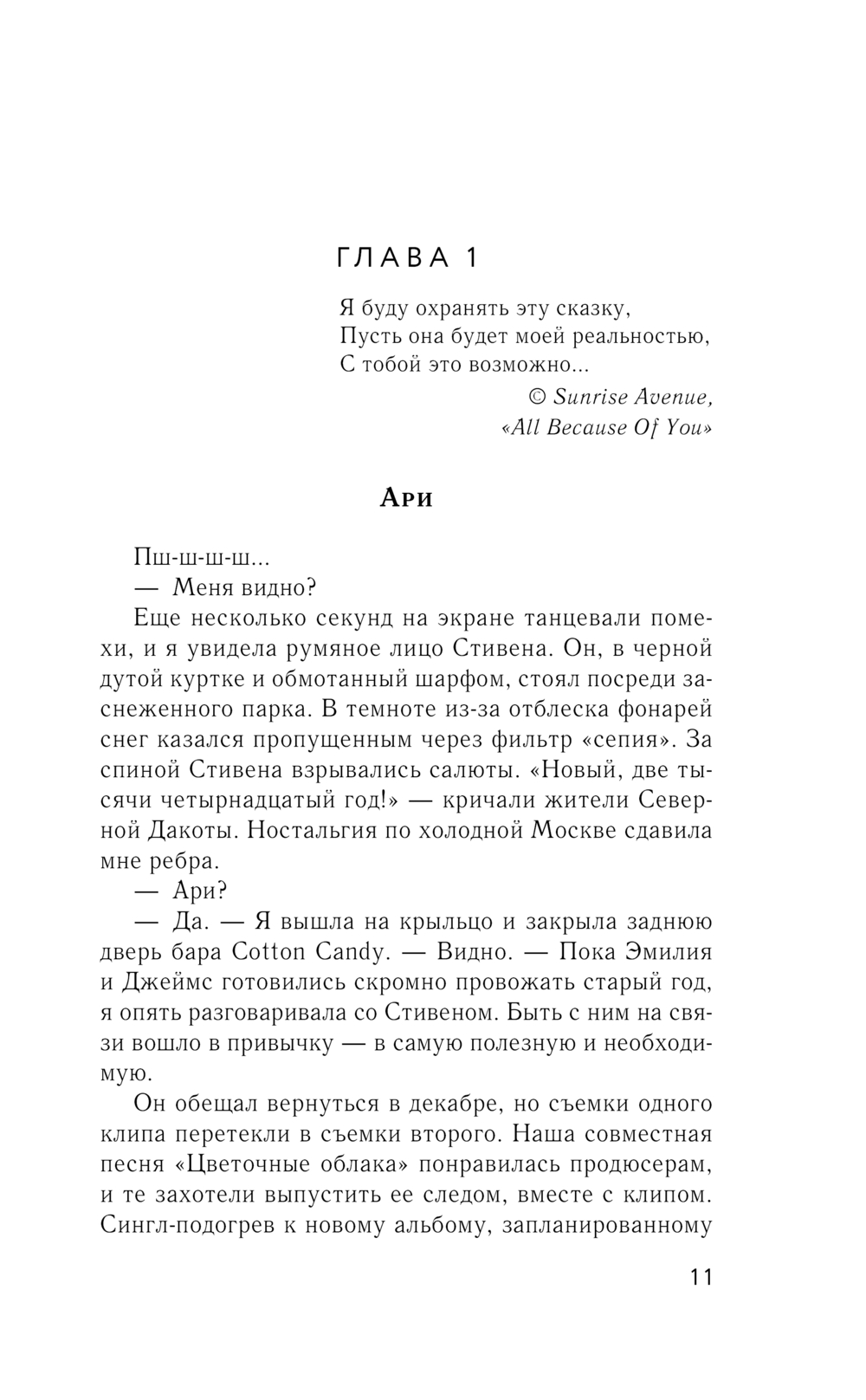 ГЛАВА 1

Я буду охранять эту сказку,
Пусть она будет моей реальностью,
С тобой это возможно...

© Sunrise Avenue,
«All Because Of You»

Ари

Пш-ш-ш-ш...

— Меня видно?

Еще несколько секунд на экране танцевали помехи, и я увидела румяное лицо Стивена. Он, в черной дутой куртке и обмотанный шарфом, стоял посреди заснеженного парка. В темноте из-за отблеска фонарей снег казался пропущенным через фильтр «сепия». За спиной Стивена взрывались салюты. «Новый, две тысячи четырнадцатый год!» — кричали жители Северной Дакоты. Ностальгия по холодной Москве сдавила мне ребра.

— Ари?

— Да. — Я вышла на крыльцо и закрыла заднюю дверь бара Cotton Candy. — Видно. — Пока Эмилия и Джеймс готовились скромно провожать старый год, я опять разговаривала со Стивеном. Быть с ним на связи вошло в привычку — в самую полезную и необходимую.

Он обещал вернуться в декабре, но съемки одного клипа перетекли в съемки второго. Наша совместная песня «Цветочные облака» понравилась продюсерам, и те захотели выпустить ее следом, вместе с клипом. Сингл-подогрев к новому альбому, запланированному

11